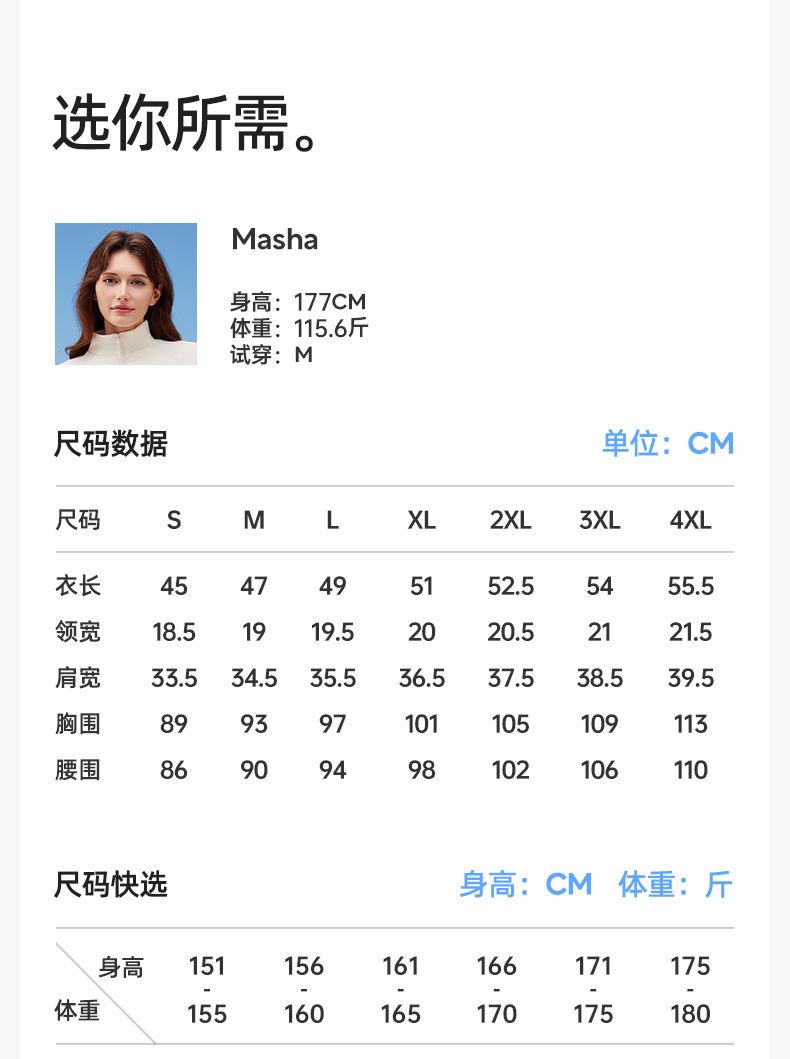 选你所需。

Masha

身高：177CM
体重：115.6斤
试穿：M

尺码数据

单位：CM

| 尺码 | S | M | L | XL | 2XL | 3XL | 4XL |
|---|---|---|---|---|---|---|---|
| 衣长 | 45 | 47 | 49 | 51 | 52.5 | 54 | 55.5 |
| 领宽 | 18.5 | 19 | 19.5 | 20 | 20.5 | 21 | 21.5 |
| 肩宽 | 33.5 | 34.5 | 35.5 | 36.5 | 37.5 | 38.5 | 39.5 |
| 胸围 | 89 | 93 | 97 | 101 | 105 | 109 | 113 |
| 腰围 | 86 | 90 | 94 | 98 | 102 | 106 | 110 |

尺码快选

身高：CM 体重：斤

| 身高 体重 | 151 - 155 | 156 - 160 | 161 - 165 | 166 - 170 | 171 - 175 | 175 - 180 |
|---|---|---|---|---|---|---|